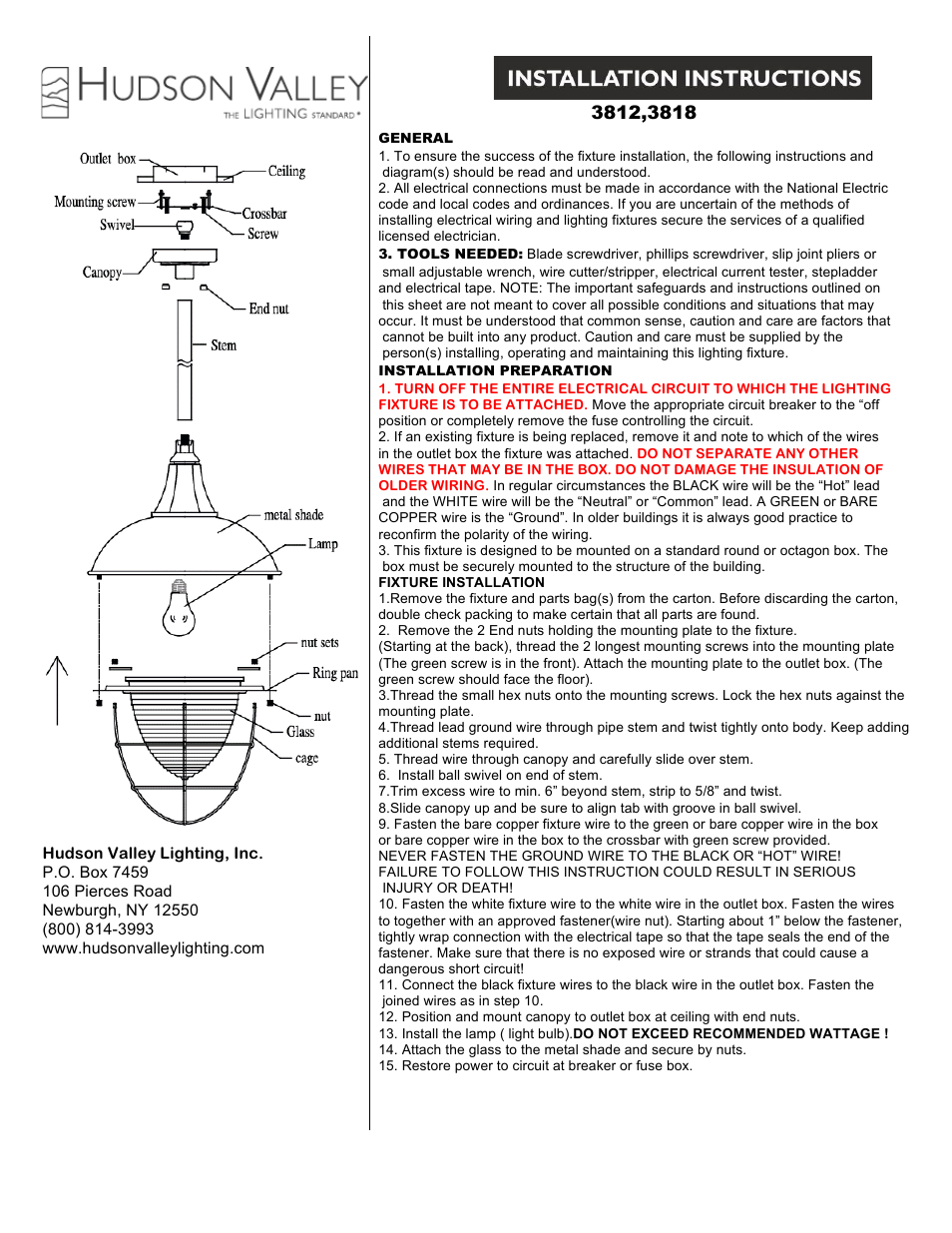 HUDSON VALLEY
THE LIGHTING STANDARD

Outlet box
Ceiling
Mounting screw
Crossbar
Swivel
Screw
Canopy
End nut
Stem
metal shade
Lamp
nut sets
Ring pan
nut
Glass
cage

Hudson Valley Lighting, Inc.
P.O. Box 7459
106 Pierces Road
Newburgh, NY 12550
(800) 814-3993
www.hudsonvalleylighting.com

INSTALLATION INSTRUCTIONS
3812,3818

GENERAL
1. To ensure the success of the fixture installation, the following instructions and diagram(s) should be read and understood.
2. All electrical connections must be made in accordance with the National Electric code and local codes and ordinances. If you are uncertain of the methods of installing electrical wiring and lighting fixtures secure the services of a qualified licensed electrician.
3. TOOLS NEEDED: Blade screwdriver, phillips screwdriver, slip joint pliers or small adjustable wrench, wire cutter/stripper, electrical current tester, stepladder and electrical tape. NOTE: The important safeguards and instructions outlined on this sheet are not meant to cover all possible conditions and situations that may occur. It must be understood that common sense, caution and care are factors that cannot be built into any product. Caution and care must be supplied by the person(s) installing, operating and maintaining this lighting fixture.
INSTALLATION PREPARATION
1. TURN OFF THE ENTIRE ELECTRICAL CIRCUIT TO WHICH THE LIGHTING FIXTURE IS TO BE ATTACHED. Move the appropriate circuit breaker to the “off position or completely remove the fuse controlling the circuit.
2. If an existing fixture is being replaced, remove it and note to which of the wires in the outlet box the fixture was attached. DO NOT SEPARATE ANY OTHER WIRES THAT MAY BE IN THE BOX. DO NOT DAMAGE THE INSULATION OF OLDER WIRING. In regular circumstances the BLACK wire will be the “Hot” lead and the WHITE wire will be the “Neutral” or “Common” lead. A GREEN or BARE COPPER wire is the “Ground”. In older buildings it is always good practice to reconfirm the polarity of the wiring.
3. This fixture is designed to be mounted on a standard round or octagon box. The box must be securely mounted to the structure of the building.
FIXTURE INSTALLATION
1.Remove the fixture and parts bag(s) from the carton. Before discarding the carton, double check packing to make certain that all parts are found.
2. Remove the 2 End nuts holding the mounting plate to the fixture.
(Starting at the back), thread the 2 longest mounting screws into the mounting plate (The green screw is in the front). Attach the mounting plate to the outlet box. (The green screw should face the floor).
3.Thread the small hex nuts onto the mounting screws. Lock the hex nuts against the mounting plate.
4.Thread lead ground wire through pipe stem and twist tightly onto body. Keep adding additional stems required.
5. Thread wire through canopy and carefully slide over stem.
6. Install ball swivel on end of stem.
7.Trim excess wire to min. 6” beyond stem, strip to 5/8” and twist.
8.Slide canopy up and be sure to align tab with groove in ball swivel.
9. Fasten the bare copper fixture wire to the green or bare copper wire in the box or bare copper wire in the box to the crossbar with green screw provided.
NEVER FASTEN THE GROUND WIRE TO THE BLACK OR “HOT” WIRE!
FAILURE TO FOLLOW THIS INSTRUCTION COULD RESULT IN SERIOUS INJURY OR DEATH!
10. Fasten the white fixture wire to the white wire in the outlet box. Fasten the wires to together with an approved fastener(wire nut). Starting about 1” below the fastener, tightly wrap connection with the electrical tape so that the tape seals the end of the fastener. Make sure that there is no exposed wire or strands that could cause a dangerous short circuit!
11. Connect the black fixture wires to the black wire in the outlet box. Fasten the joined wires as in step 10.
12. Position and mount canopy to outlet box at ceiling with end nuts.
13. Install the lamp ( light bulb).DO NOT EXCEED RECOMMENDED WATTAGE !
14. Attach the glass to the metal shade and secure by nuts.
15. Restore power to circuit at breaker or fuse box.